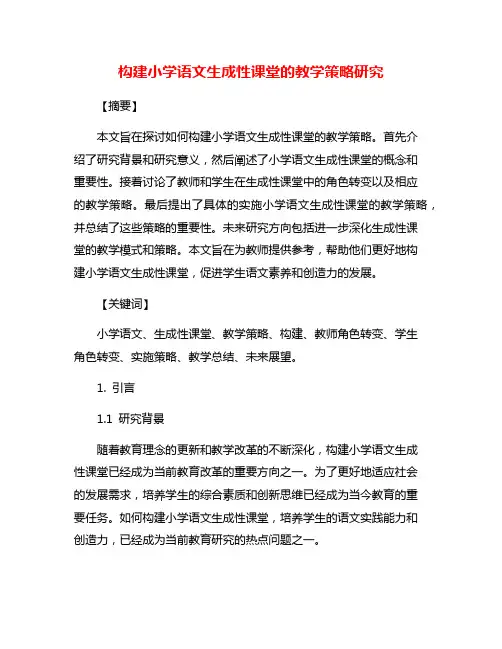 构建小学语文生成性课堂的教学策略研究

【摘要】

本文旨在探讨如何构建小学语文生成性课堂的教学策略。首先介绍了研究背景和研究意义，然后阐述了小学语文生成性课堂的概念和重要性。接着讨论了教师和学生在生成性课堂中的角色转变以及相应的教学策略。最后提出了具体的实施小学语文生成性课堂的教学策略，并总结了这些策略的重要性。未来研究方向包括进一步深化生成性课堂的教学模式和策略。本文旨在为教师提供参考，帮助他们更好地构建小学语文生成性课堂，促进学生语文素养和创造力的发展。

【关键词】

小学语文、生成性课堂、教学策略、构建、教师角色转变、学生角色转变、实施策略、教学总结、未来展望。

1. 引言

1.1 研究背景

随着教育理念的更新和教学改革的不断深化，构建小学语文生成性课堂已经成为当前教育改革的重要方向之一。为了更好地适应社会的发展需求，培养学生的综合素质和创新思维已经成为当今教育的重要任务。如何构建小学语文生成性课堂，培养学生的语文实践能力和创造力，已经成为当前教育研究的热点问题之一。